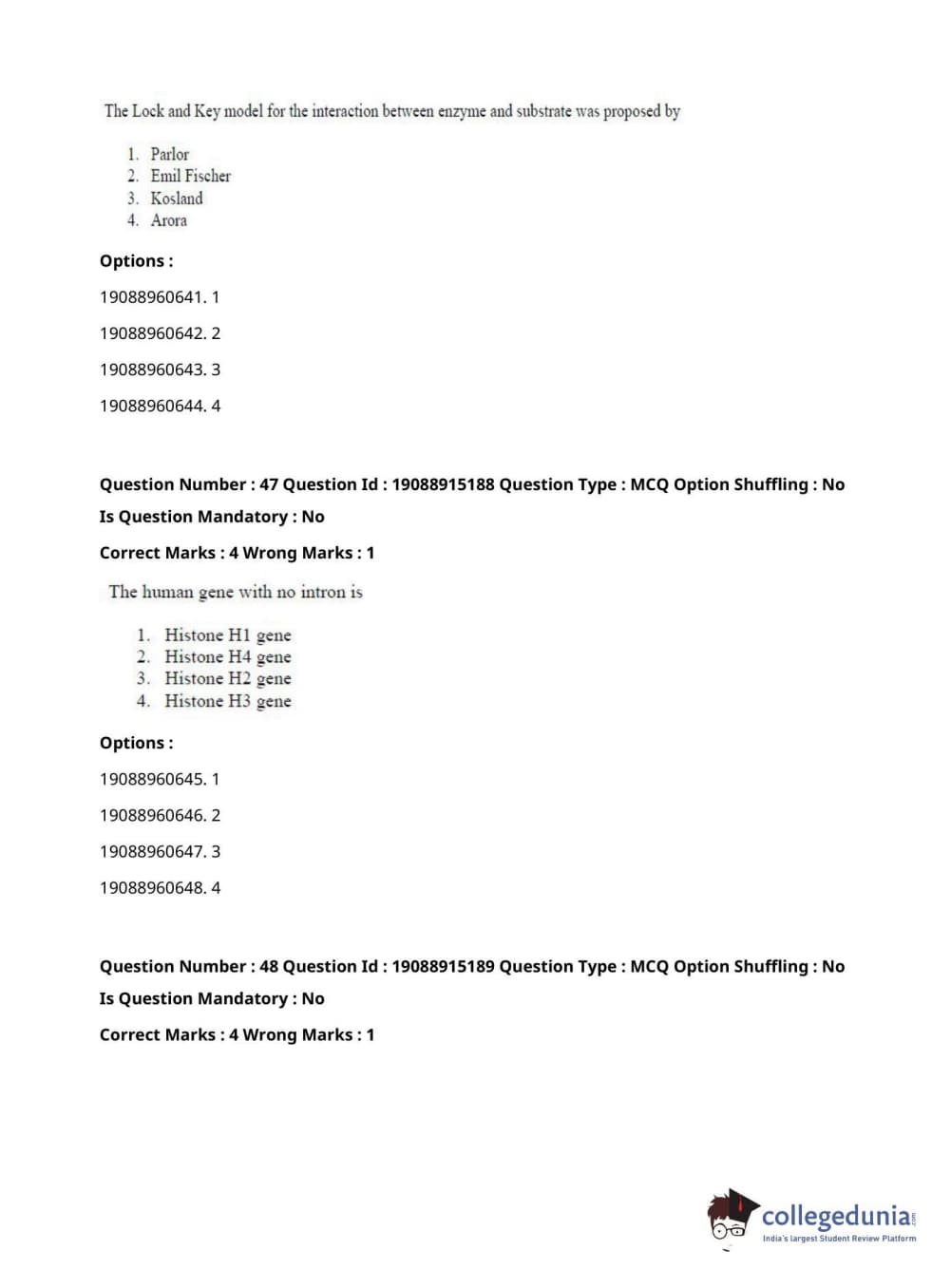 The Lock and Key model for the interaction between enzyme and substrate was proposed by

1. Parlor
2. Emil Fischer
3. Kosland
4. Arora

Options :

19088960641. 1

19088960642. 2

19088960643. 3

19088960644. 4

Question Number : 47 Question Id : 19088915188 Question Type : MCQ Option Shuffling : No

Is Question Mandatory : No

Correct Marks : 4 Wrong Marks : 1

The human gene with no intron is

1. Histone H1 gene
2. Histone H4 gene
3. Histone H2 gene
4. Histone H3 gene

Options :

19088960645. 1

19088960646. 2

19088960647. 3

19088960648. 4

Question Number : 48 Question Id : 19088915189 Question Type : MCQ Option Shuffling : No

Is Question Mandatory : No

Correct Marks : 4 Wrong Marks : 1

collegedunia.com
India's largest Student Review Platform